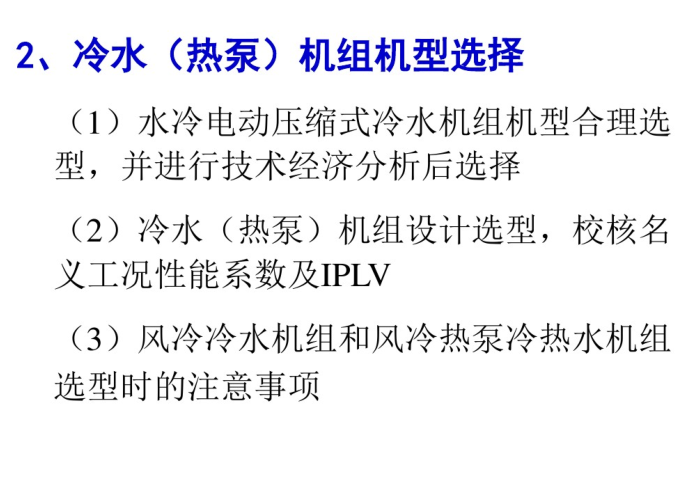 2、冷水（热泵）机组机型选择

（1）水冷电动压缩式冷水机组机型合理选型，并进行技术经济分析后选择

（2）冷水（热泵）机组设计选型，校核名义工况性能系数及IPLV

（3）风冷冷水机组和风冷热泵冷热水机组选型时的注意事项